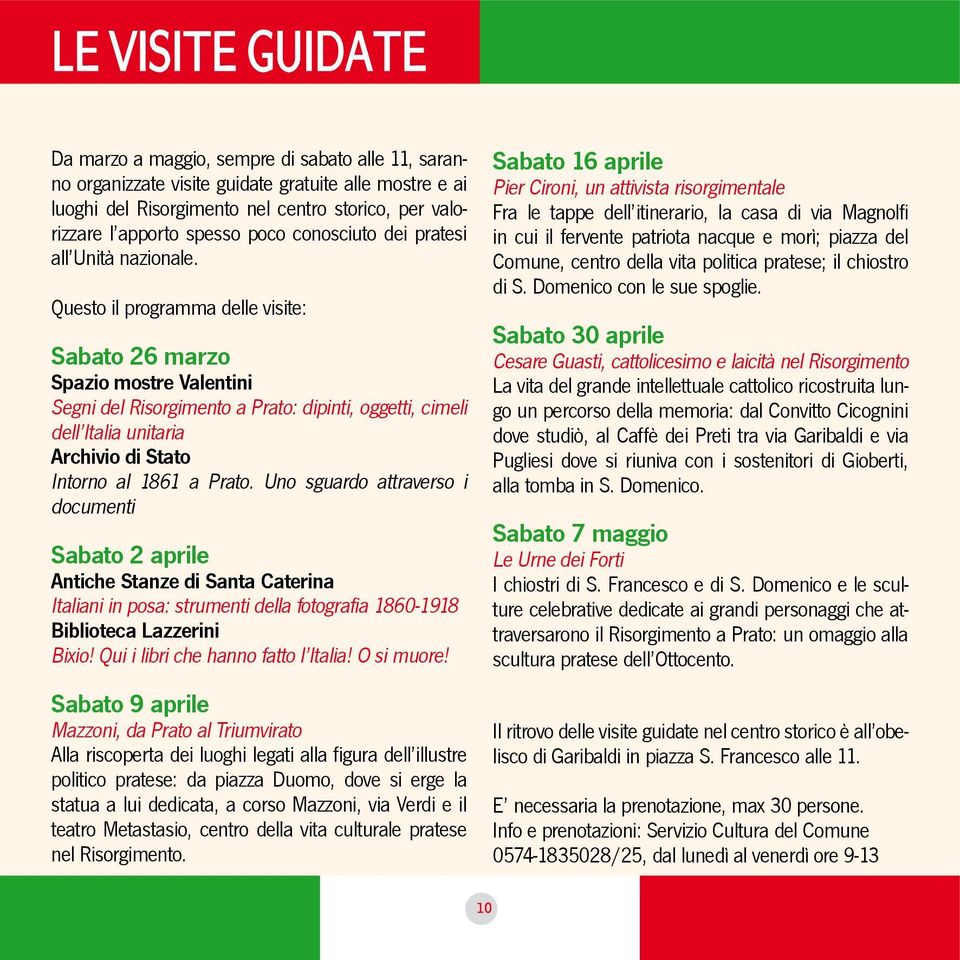 LE VISITE GUIDATE

Da marzo a maggio, sempre di sabato alle 11, saranno organizzate visite guidate gratuite alle mostre e ai luoghi del Risorgimento nel centro storico, per valorizzare l'apporto spesso poco conosciuto dei pratesi all'Unità nazionale.

Questo il programma delle visite:

Sabato 26 marzo
Spazio mostre Valentini
Segni del Risorgimento a Prato: dipinti, oggetti, cimeli dell'Italia unitaria
Archivio di Stato
Intorno al 1861 a Prato. Uno sguardo attraverso i documenti

Sabato 2 aprile
Antiche Stanze di Santa Caterina
Italiani in posa: strumenti della fotografia 1860-1918
Biblioteca Lazzerini
Bixio! Qui i libri che hanno fatto l'Italia! O si muore!

Sabato 9 aprile
Mazzoni, da Prato al Triumvirato
Alla riscoperta dei luoghi legati alla figura dell'illustre politico pratese: da piazza Duomo, dove si erge la statua a lui dedicata, a corso Mazzoni, via Verdi e il teatro Metastasio, centro della vita culturale pratese nel Risorgimento.

Sabato 16 aprile
Pier Cironi, un attivista risorgimentale
Fra le tappe dell'itinerario, la casa di via Magnolfi in cui il fervente patriota nacque e morì; piazza del Comune, centro della vita politica pratese; il chiostro di S. Domenico con le sue spoglie.

Sabato 30 aprile
Cesare Guasti, cattolicesimo e laicità nel Risorgimento
La vita del grande intellettuale cattolico ricostruita lungo un percorso della memoria: dal Convitto Cicognini dove studiò, al Caffè dei Preti tra via Garibaldi e via Pugliesi dove si riuniva con i sostenitori di Gioberti, alla tomba in S. Domenico.

Sabato 7 maggio
Le Urne dei Forti
I chiostri di S. Francesco e di S. Domenico e le sculture celebrative dedicate ai grandi personaggi che attraversarono il Risorgimento a Prato: un omaggio alla scultura pratese dell'Ottocento.

Il ritrovo delle visite guidate nel centro storico è all'obelisco di Garibaldi in piazza S. Francesco alle 11.

E' necessaria la prenotazione, max 30 persone.
Info e prenotazioni: Servizio Cultura del Comune 0574-1835028/25, dal lunedì al venerdì ore 9-13

10